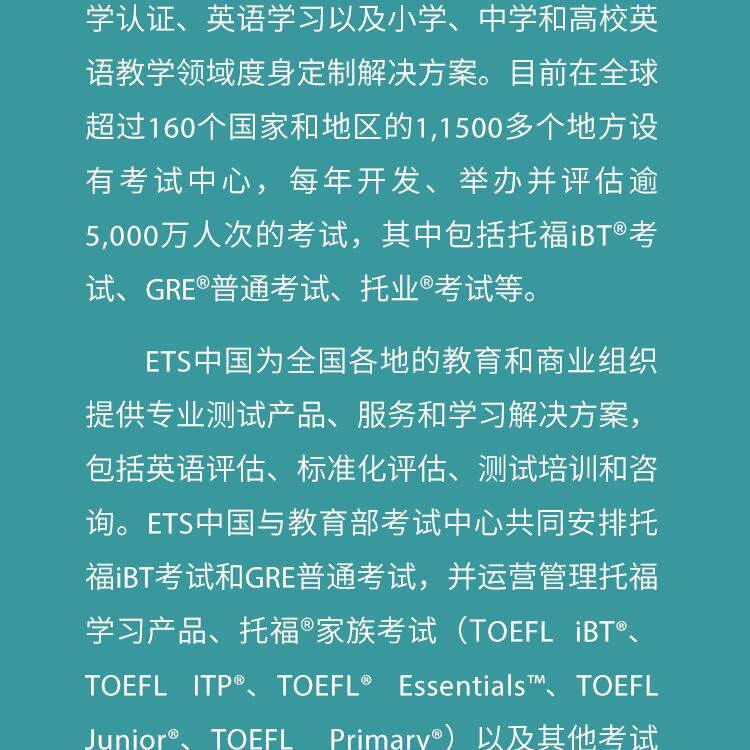 学认证、英语学习以及小学、中学和高校英语教学领域度身定制解决方案。目前在全球超过160个国家和地区的1,1500多个地方设有考试中心，每年开发、举办并评估逾5,000万人次的考试，其中包括托福iBT®考试、GRE®普通考试、托业®考试等。

ETS中国为全国各地的教育和商业组织提供专业测试产品、服务和学习解决方案，包括英语评估、标准化评估、测试培训和咨询。ETS中国与教育部考试中心共同安排托福iBT考试和GRE普通考试，并运营管理托福学习产品、托福®家族考试（TOEFL iBT®、TOEFL ITP®、TOEFL® Essentials™、TOEFL Junior®、TOEFL Primary®）以及其他考试